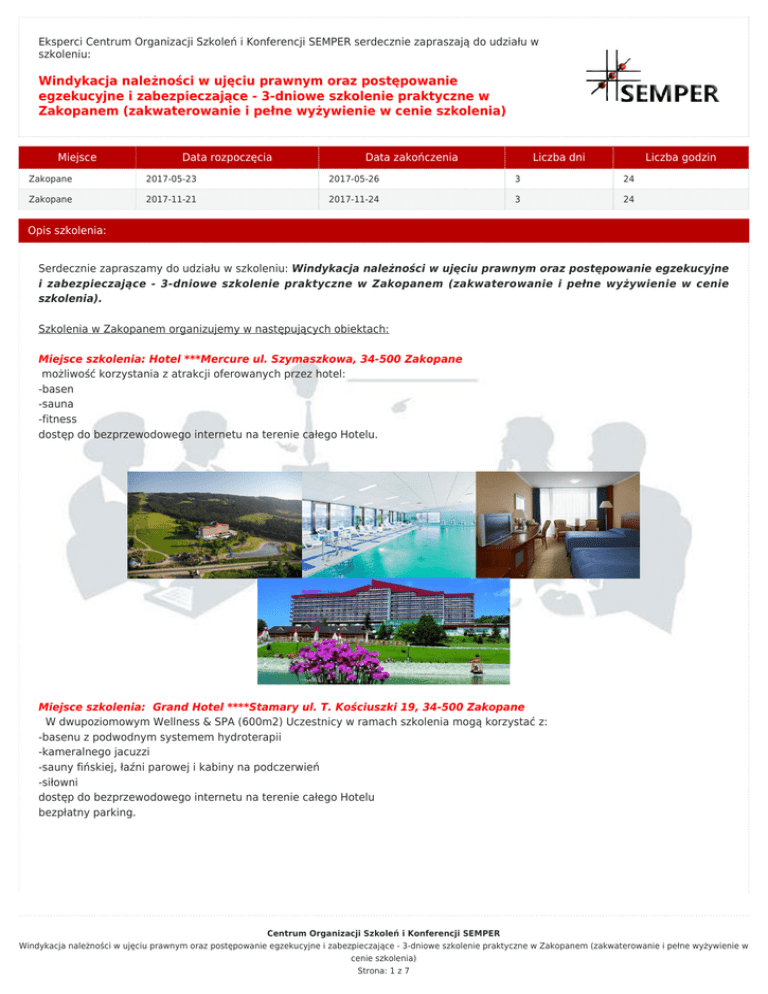 Eksperci Centrum Organizacji Szkoleń i Konferencji SEMPER serdecznie zapraszają do udziału w szkoleniu:

Windykacja należności w ujęciu prawnym oraz postępowanie egzekucyjne i zabezpieczające - 3-dniowe szkolenie praktyczne w Zakopanem (zakwaterowanie i pełne wyżywienie w cenie szkolenia)

SEMPER

| Miejsce | Data rozpoczęcia | Data zakończenia | Liczba dni | Liczba godzin |
|---|---|---|---|---|
| Zakopane | 2017-05-23 | 2017-05-26 | 3 | 24 |
| Zakopane | 2017-11-21 | 2017-11-24 | 3 | 24 |

Opis szkolenia:

Serdecznie zapraszamy do udziału w szkoleniu: Windykacja należności w ujęciu prawnym oraz postępowanie egzekucyjne i zabezpieczające - 3-dniowe szkolenie praktyczne w Zakopanem (zakwaterowanie i pełne wyżywienie w cenie szkolenia).

Szkolenia w Zakopanem organizujemy w następujących obiektach:

Miejsce szkolenia: Hotel ***Mercure ul. Szymaszkowa, 34-500 Zakopane
możliwość korzystania z atrakcji oferowanych przez hotel:
-basen
-sauna
-fitness
dostęp do bezprzewodowego internetu na terenie całego Hotelu.

Miejsce szkolenia: Grand Hotel ****Stamary ul. T. Kościuszki 19, 34-500 Zakopane
W dwupoziomowym Wellness & SPA (600m2) Uczestnicy w ramach szkolenia mogą korzystać z:
-basenu z podwodnym systemem hydroterapii
-kameralnego jacuzzi
-sauny fińskiej, łaźni parowej i kabiny na podczerwień
-siłowni
dostęp do bezprzewodowego internetu na terenie całego Hotelu
bezpłatny parking.

Centrum Organizacji Szkoleń i Konferencji SEMPER
Windykacja należności w ujęciu prawnym oraz postępowanie egzekucyjne i zabezpieczające - 3-dniowe szkolenie praktyczne w Zakopanem (zakwaterowanie i pełne wyżywienie w cenie szkolenia)
Strona: 1 z 7